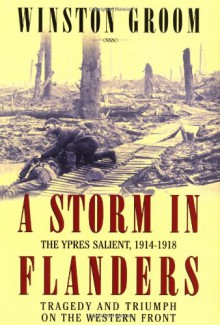 WINSTON GROOM

A STORM IN

THE YPRES SALIENT, 1914-1918

FLANDERS

TRAGEDY AND TRIUMPH ON THE WESTERN FRONT